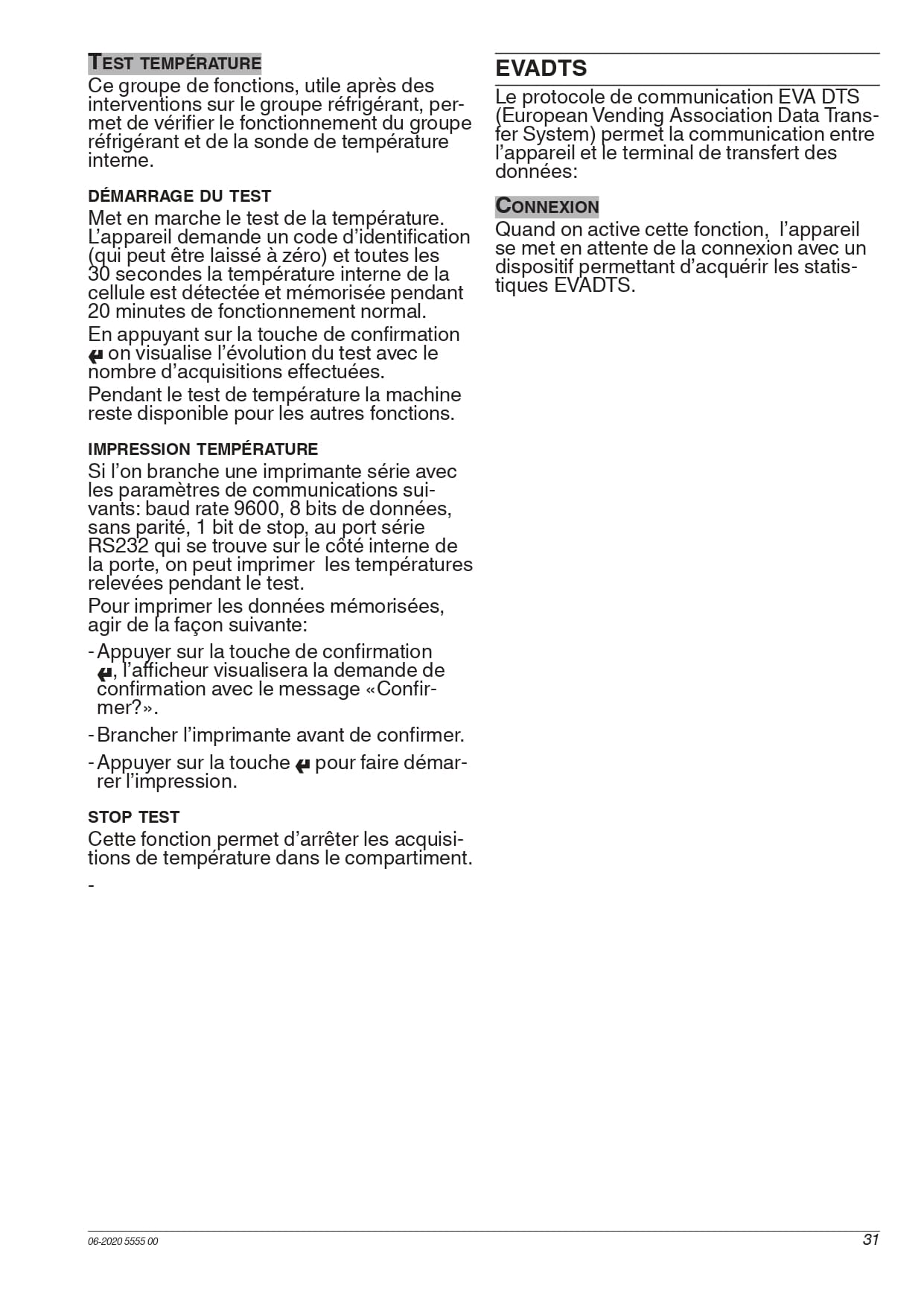 TEST TEMPÉRATURE

Ce groupe de fonctions, utile après des interventions sur le groupe réfrigérant, permet de vérifier le fonctionnement du groupe réfrigérant et de la sonde de température interne.

DÉMARRAGE DU TEST

Met en marche le test de la température. L'appareil demande un code d'identification (qui peut être laissé à zéro) et toutes les 30 secondes la température interne de la cellule est détectée et mémorisée pendant 20 minutes de fonctionnement normal.

En appuyant sur la touche de confirmation ↵ on visualise l'évolution du test avec le nombre d'acquisitions effectuées.

Pendant le test de température la machine reste disponible pour les autres fonctions.

IMPRESSION TEMPÉRATURE

Si l'on branche une imprimante série avec les paramètres de communications suivants: baud rate 9600, 8 bits de données, sans parité, 1 bit de stop, au port série RS232 qui se trouve sur le côté interne de la porte, on peut imprimer les températures relevées pendant le test.

Pour imprimer les données mémorisées, agir de la façon suivante:

- Appuyer sur la touche de confirmation ↵, l'afficheur visualisera la demande de confirmation avec le message «Confirmer?».

- Brancher l'imprimante avant de confirmer.

- Appuyer sur la touche ↵ pour faire démarrer l'impression.

STOP TEST

Cette fonction permet d'arrêter les acquisitions de température dans le compartiment.

-

EVADTS

Le protocole de communication EVA DTS (European Vending Association Data Transfer System) permet la communication entre l'appareil et le terminal de transfert des données:

CONNEXION

Quand on active cette fonction, l'appareil se met en attente de la connexion avec un dispositif permettant d'acquérir les statistiques EVADTS.

06-2020 5555 00

31